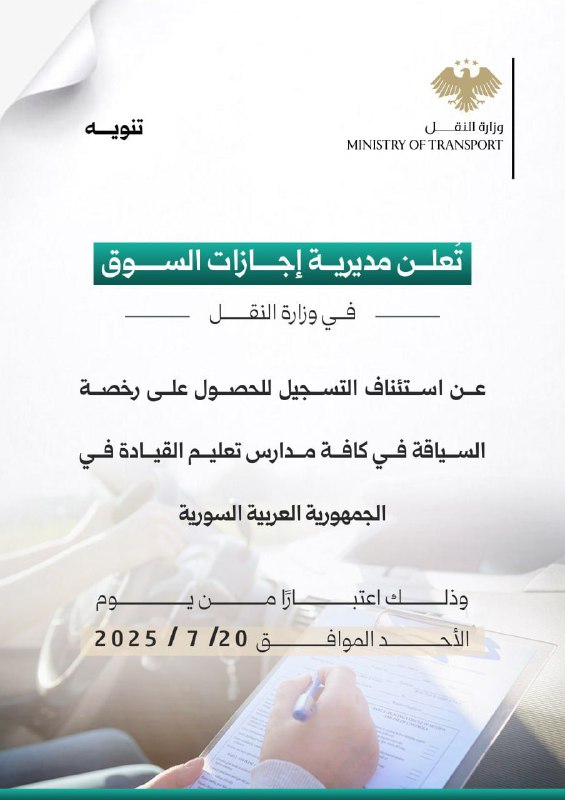 وزارة النقل
MINISTRY OF TRANSPORT

تنويه

تُعلن مديرية إجازات السوق

في وزارة النقل

عن استئناف التسجيل للحصول على رخصة السياقة في كافة مدارس تعليم القيادة في الجمهورية العربية السورية

وذلك اعتبارًا من يوم
الأحد الموافق 20/ 7 / 2025